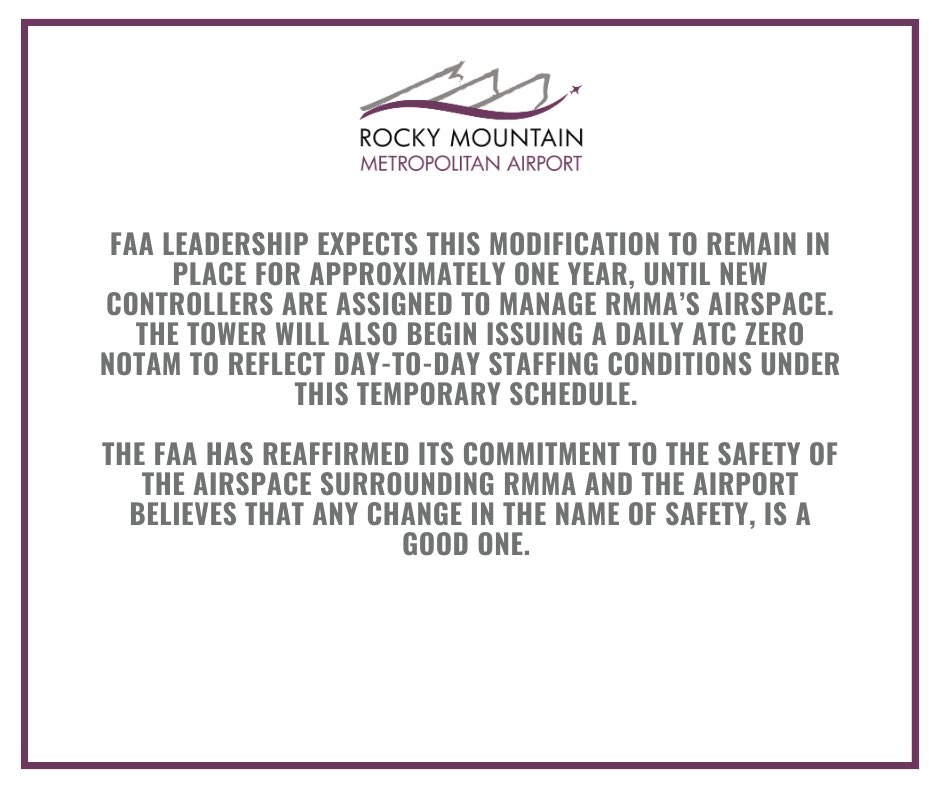 ROCKY MOUNTAIN
METROPOLITAN AIRPORT

FAA LEADERSHIP EXPECTS THIS MODIFICATION TO REMAIN IN PLACE FOR APPROXIMATELY ONE YEAR, UNTIL NEW CONTROLLERS ARE ASSIGNED TO MANAGE RMMA'S AIRSPACE. THE TOWER WILL ALSO BEGIN ISSUING A DAILY ATC ZERO NOTAM TO REFLECT DAY-TO-DAY STAFFING CONDITIONS UNDER THIS TEMPORARY SCHEDULE.

THE FAA HAS REAFFIRMED ITS COMMITMENT TO THE SAFETY OF THE AIRSPACE SURROUNDING RMMA AND THE AIRPORT BELIEVES THAT ANY CHANGE IN THE NAME OF SAFETY, IS A GOOD ONE.